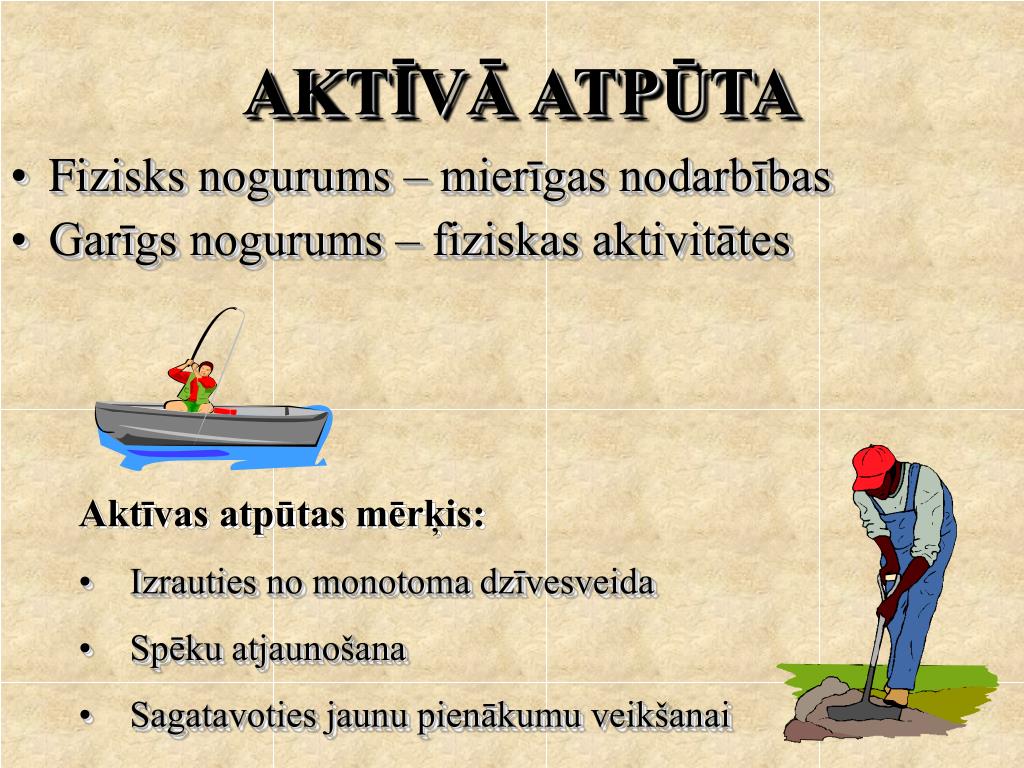 AKTĪVĀ ATPŪTA

• Fizisks nogurums – mierīgas nodarbības
• Garīgs nogurums – fiziskas aktivitātes

Aktīvas atpūtas mērķis:

• Izrauties no monotoma dzīvesveida
• Spēku atjaunošana
• Sagatavoties jaunu pienākumu veikšanai